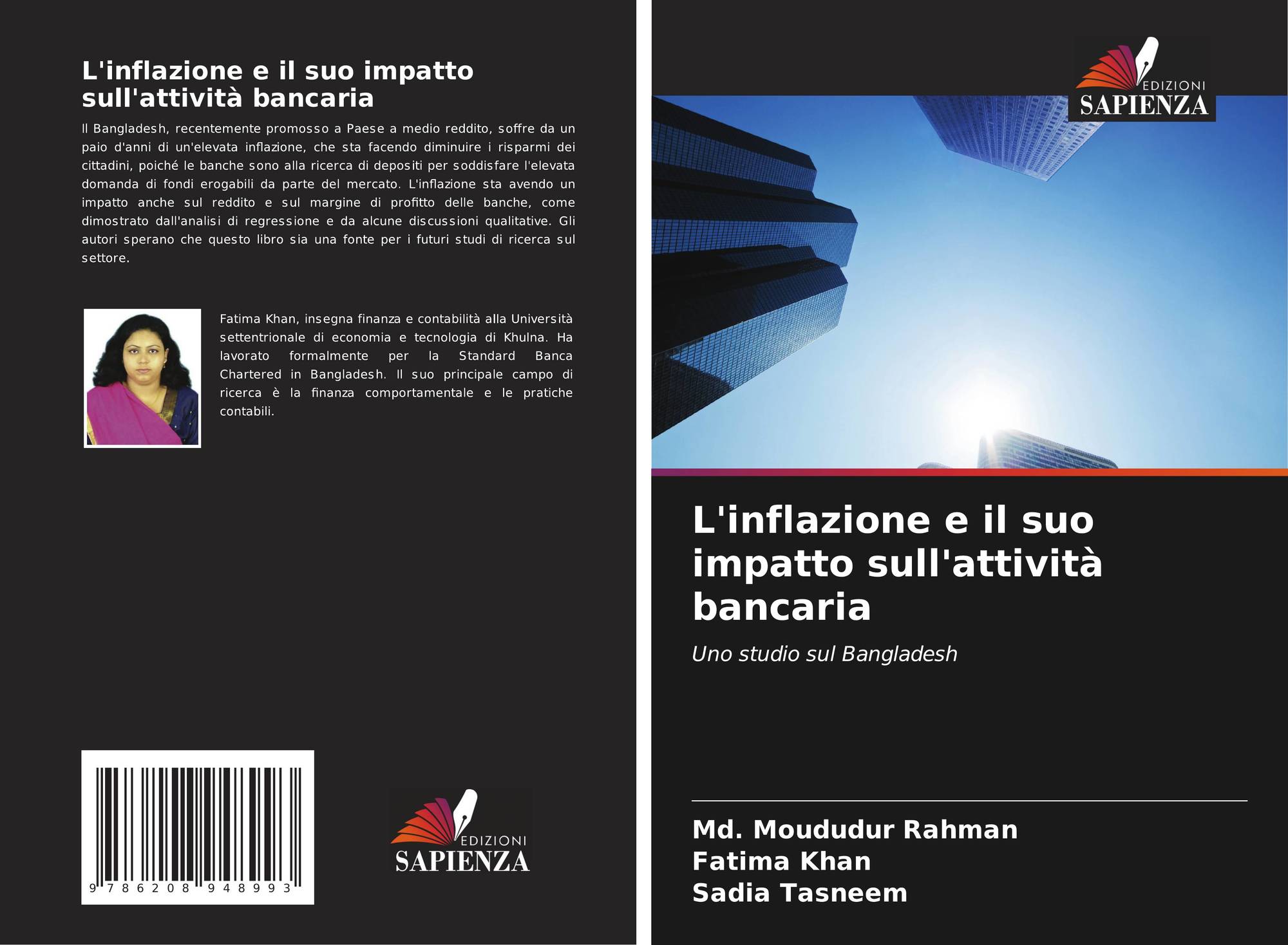 L'inflazione e il suo impatto sull'attività bancaria

Il Bangladesh, recentemente promosso a Paese a medio reddito, soffre da un paio d'anni di un'elevata inflazione, che sta facendo diminuire i risparmi dei cittadini, poiché le banche sono alla ricerca di depositi per soddisfare l'elevata domanda di fondi erogabili da parte del mercato. L'inflazione sta avendo un impatto anche sul reddito e sul margine di profitto delle banche, come dimostrato dall'analisi di regressione e da alcune discussioni qualitative. Gli autori sperano che questo libro sia una fonte per i futuri studi di ricerca sul settore.

Fatima Khan, insegna finanza e contabilità alla Università settentrionale di economia e tecnologia di Khulna. Ha lavorato formalmente per la Standard Banca Chartered in Bangladesh. Il suo principale campo di ricerca è la finanza comportamentale e le pratiche contabili.

9 786208 948993

EDIZIONI
SAPIENZA

EDIZIONI
SAPIENZA

L'inflazione e il suo impatto sull'attività bancaria

Uno studio sul Bangladesh

Md. Moududur Rahman
Fatima Khan
Sadia Tasneem